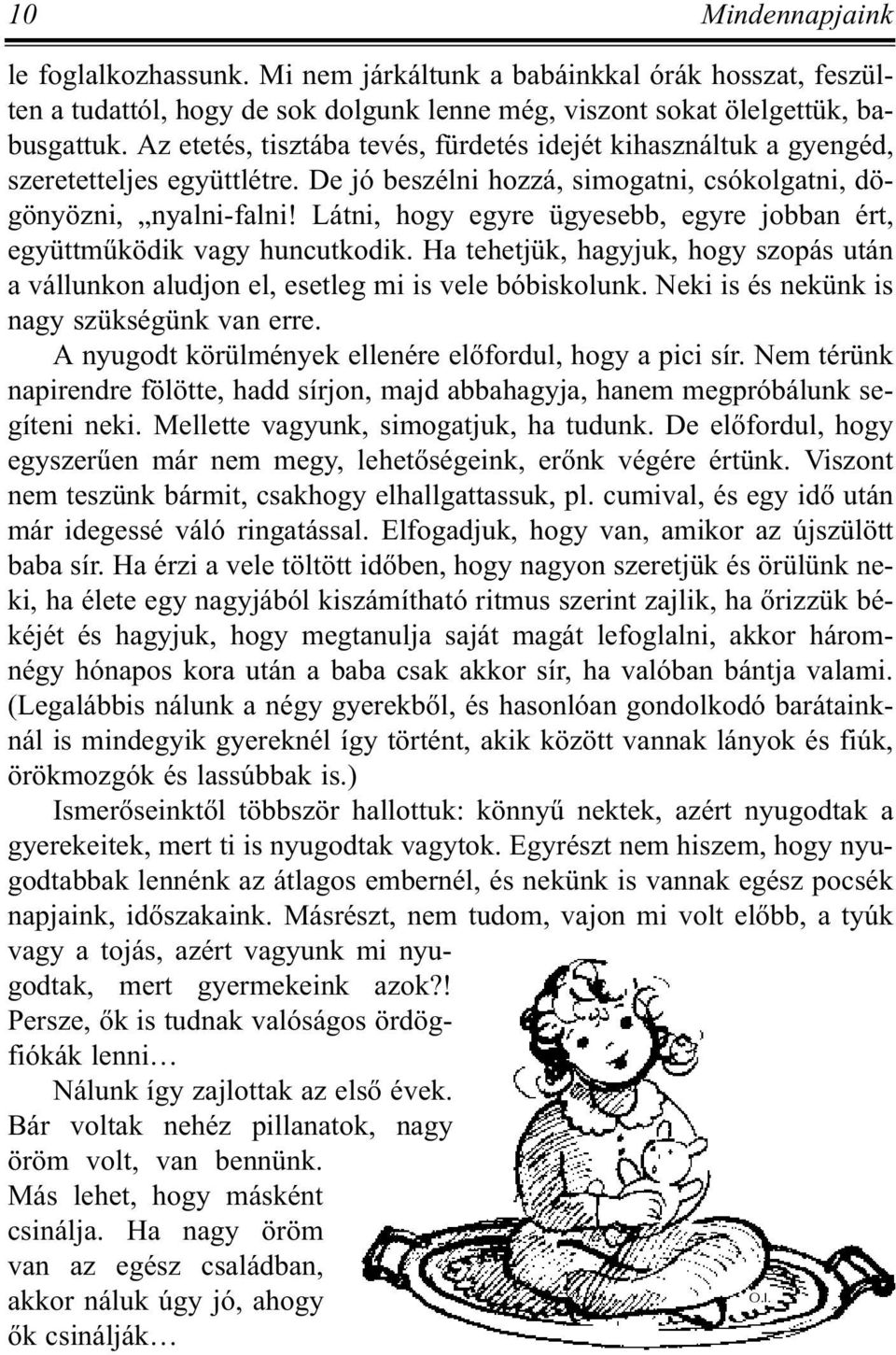 10 Mindennapjaink

le foglalkozhassunk. Mi nem járkáltunk a babáinkkal órák hosszat, feszülten a tudattól, hogy de sok dolgunk lenne még, viszont sokat ölelgettük, babusgattuk. Az etetés, tisztába tevés, fürdetés idejét kihasználtuk a gyengéd, szeretetteljes együttlétre. De jó beszélni hozzá, simogatni, csókolgatni, dögönyözni, „nyalni-falni! Látni, hogy egyre ügyesebb, egyre jobban ért, együttmûködik vagy huncutkodik. Ha tehetjük, hagyjuk, hogy szopás után a vállunkon aludjon el, esetleg mi is vele bóbiskolunk. Neki is és nekünk is nagy szükségünk van erre.

A nyugodt körülmények ellenére elõfordul, hogy a pici sír. Nem térünk napirendre fölötte, hadd sírjon, majd abbahagyja, hanem megpróbálunk segíteni neki. Mellette vagyunk, simogatjuk, ha tudunk. De elõfordul, hogy egyszerûen már nem megy, lehetõségeink, erõnk végére értünk. Viszont nem teszünk bármit, csakhogy elhallgattassuk, pl. cumival, és egy idõ után már idegessé váló ringatással. Elfogadjuk, hogy van, amikor az újszülött baba sír. Ha érzi a vele töltött idõben, hogy nagyon szeretjük és örülünk neki, ha élete egy nagyjából kiszámítható ritmus szerint zajlik, ha õrizzük békéjét és hagyjuk, hogy megtanulja saját magát lefoglalni, akkor háromnégy hónapos kora után a baba csak akkor sír, ha valóban bántja valami. (Legalábbis nálunk a négy gyerekbõl, és hasonlóan gondolkodó barátainknál is mindegyik gyereknél így történt, akik között vannak lányok és fiúk, örökmozgók és lassúbbak is.)

Ismerõseinktõl többször hallottuk: könnyû nektek, azért nyugodtak a gyerekeitek, mert ti is nyugodtak vagytok. Egyrészt nem hiszem, hogy nyugodtabbak lennénk az átlagos embernél, és nekünk is vannak egész pocsék napjaink, idõszakaink. Másrészt, nem tudom, vajon mi volt elõbb, a tyúk vagy a tojás, azért vagyunk mi nyugodtak, mert gyermekeink azok?! Persze, õk is tudnak valóságos ördögfiókák lenni…

Nálunk így zajlottak az elsõ évek. Bár voltak nehéz pillanatok, nagy öröm volt, van bennünk. Más lehet, hogy másként csinálja. Ha nagy öröm van az egész családban, akkor náluk úgy jó, ahogy õk csinálják…

O.I.